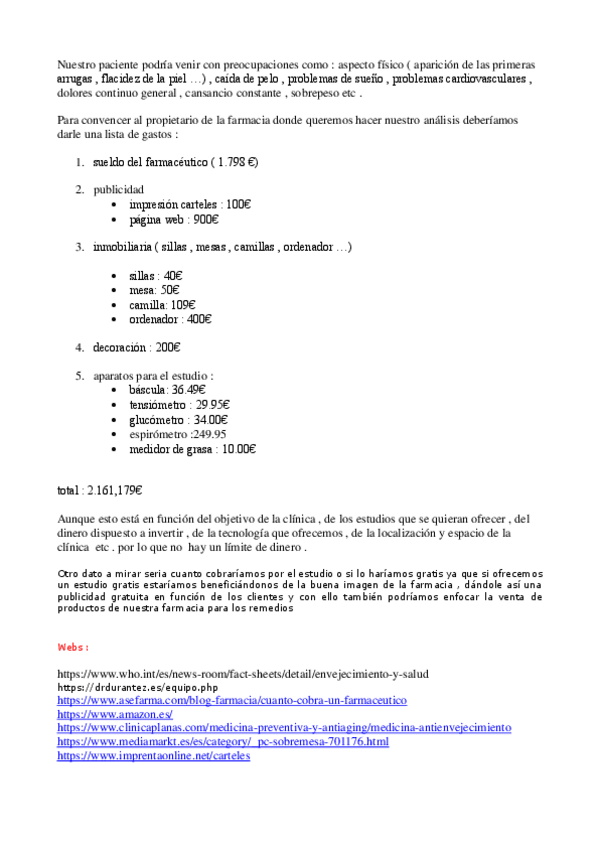 Nuestro paciente podría venir con preocupaciones como : aspecto físico ( aparición de las primeras arrugas , flacidez de la piel …) , caída de pelo , problemas de sueño , problemas cardiovasculares , dolores continuo general , cansancio constante , sobrepeso etc .

Para convencer al propietario de la farmacia donde queremos hacer nuestro análisis deberíamos darle una lista de gastos :

1. sueldo del farmacéutico ( 1.798 €)

2. publicidad
• impresión carteles : 100€
• página web : 900€

3. inmobiliaria ( sillas , mesas , camillas , ordenador …)

• sillas : 40€
• mesa: 50€
• camilla: 109€
• ordenador : 400€

4. decoración : 200€

5. aparatos para el estudio :
• báscula: 36.49€
• tensiómetro : 29.95€
• glucómetro : 34.00€
• espirómetro :249.95
• medidor de grasa : 10.00€

total : 2.161,179€

Aunque esto está en función del objetivo de la clínica , de los estudios que se quieran ofrecer , del dinero dispuesto a invertir , de la tecnología que ofrecemos , de la localización y espacio de la clínica etc . por lo que no hay un límite de dinero .

Otro dato a mirar seria cuanto cobraríamos por el estudio o si lo haríamos gratis ya que si ofrecemos un estudio gratis estaríamos beneficiándonos de la buena imagen de la farmacia , dándole así una publicidad gratuita en función de los clientes y con ello también podríamos enfocar la venta de productos de nuestra farmacia para los remedios

Webs :

https://www.who.int/es/news-room/fact-sheets/detail/envejecimiento-y-salud
https://drdurantez.es/equipo.php
https://www.asefarma.com/blog-farmacia/cuanto-cobra-un-farmaceutico
https://www.amazon.es/
https://www.clinicaplanas.com/medicina-preventiva-y-antiaging/medicina-antienvejecimiento
https://www.mediamarkt.es/es/category/_pc-sobremesa-701176.html
https://www.imprentaonline.net/carteles